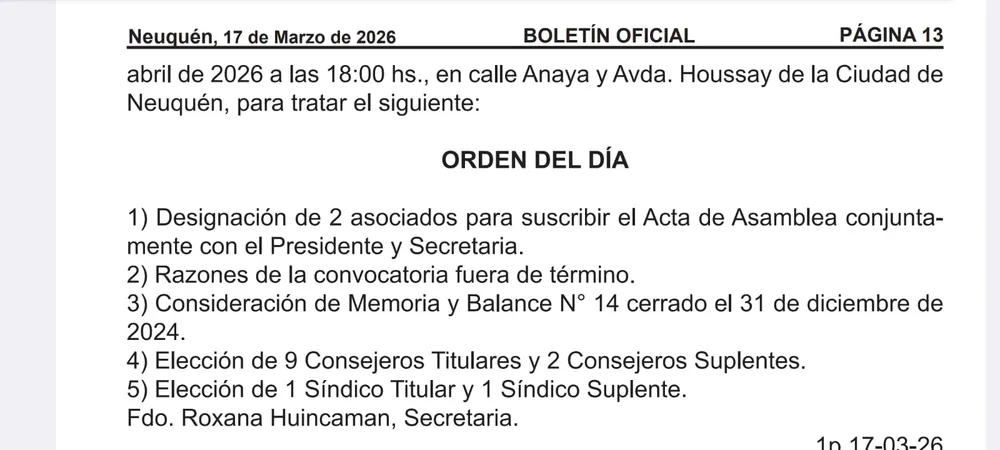 Neuquén, 17 de Marzo de 2026 BOLETÍN OFICIAL PÁGINA 13

abril de 2026 a las 18:00 hs., en calle Anaya y Avda. Houssay de la Ciudad de Neuquén, para tratar el siguiente:

ORDEN DEL DÍA

1) Designación de 2 asociados para suscribir el Acta de Asamblea conjuntamente con el Presidente y Secretaria.
2) Razones de la convocatoria fuera de término.
3) Consideración de Memoria y Balance N° 14 cerrado el 31 de diciembre de 2024.
4) Elección de 9 Consejeros Titulares y 2 Consejeros Suplentes.
5) Elección de 1 Síndico Titular y 1 Síndico Suplente.
Fdo. Roxana Huincaman, Secretaria.

1p 17-03-26